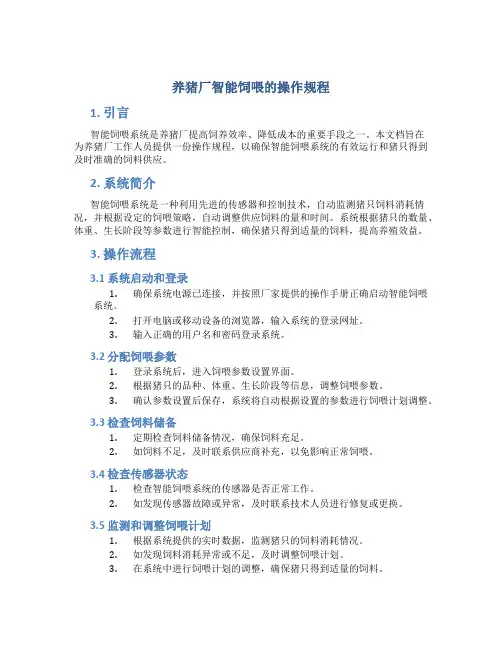 养猪厂智能饲喂的操作规程

1. 引言

智能饲喂系统是养猪厂提高饲养效率、降低成本的重要手段之一。本文档旨在为养猪厂工作人员提供一份操作规程，以确保智能饲喂系统的有效运行和猪只得到及时准确的饲料供应。

2. 系统简介

智能饲喂系统是一种利用先进的传感器和控制技术，自动监测猪只饲料消耗情况，并根据设定的饲喂策略，自动调整供应饲料的量和时间。系统根据猪只的数量、体重、生长阶段等参数进行智能控制，确保猪只得到适量的饲料，提高养殖效益。

3. 操作流程

3.1 系统启动和登录

1. 确保系统电源已连接，并按照厂家提供的操作手册正确启动智能饲喂系统。
2. 打开电脑或移动设备的浏览器，输入系统的登录网址。
3. 输入正确的用户名和密码登录系统。

3.2 分配饲喂参数

1. 登录系统后，进入饲喂参数设置界面。
2. 根据猪只的品种、体重、生长阶段等信息，调整饲喂参数。
3. 确认参数设置后保存，系统将自动根据设置的参数进行饲喂计划调整。

3.3 检查饲料储备

1. 定期检查饲料储备情况，确保饲料充足。
2. 如饲料不足，及时联系供应商补充，以免影响正常饲喂。

3.4 检查传感器状态

1. 检查智能饲喂系统的传感器是否正常工作。
2. 如发现传感器故障或异常，及时联系技术人员进行修复或更换。

3.5 监测和调整饲喂计划

1. 根据系统提供的实时数据，监测猪只的饲料消耗情况。
2. 如发现饲料消耗异常或不足，及时调整饲喂计划。
3. 在系统中进行饲喂计划的调整，确保猪只得到适量的饲料。